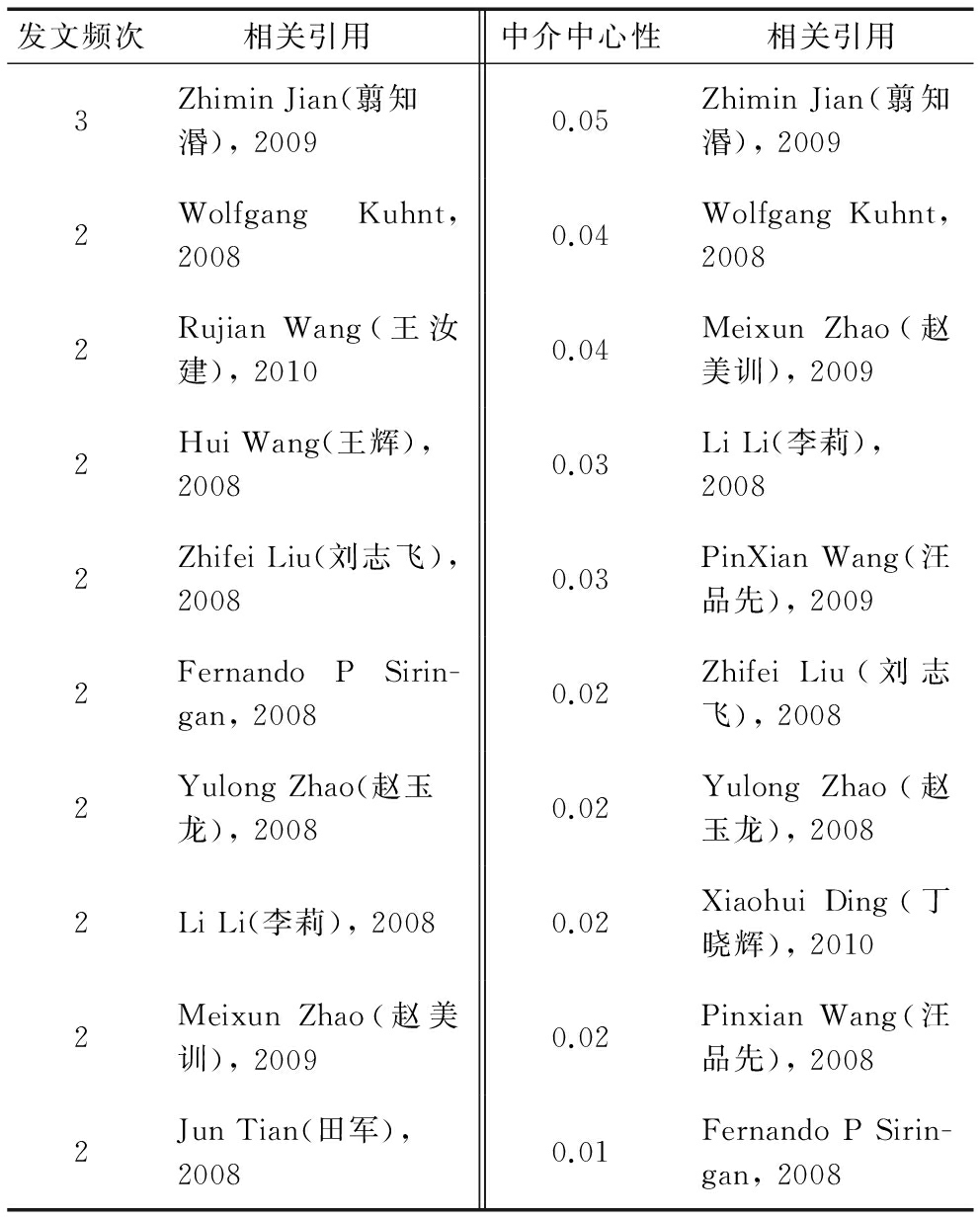 | 发文频次 | 相关引用 | 中介中心性 | 相关引用 |
|---|---|---|---|
| 3 | Zhimin Jian(翦知湣), 2009 | 0.05 | Zhimin Jian(翦知湣), 2009 |
| 2 | Wolfgang Kuhnt, 2008 | 0.04 | Wolfgang Kuhnt, 2008 |
| 2 | Rujian Wang(王汝建), 2010 | 0.04 | Meixun Zhao(赵美训), 2009 |
| 2 | Hui Wang(王辉), 2008 | 0.03 | Li Li(李莉), 2008 |
| 2 | Zhifei Liu(刘志飞), 2008 | 0.03 | PinXian Wang(汪品先), 2009 |
| 2 | Fernando P Siringan, 2008 | 0.02 | Zhifei Liu(刘志飞), 2008 |
| 2 | Yulong Zhao(赵玉龙), 2008 | 0.02 | Yulong Zhao(赵玉龙), 2008 |
| 2 | Li Li(李莉), 2008 | 0.02 | Xiaohui Ding(丁晓辉), 2010 |
| 2 | Meixun Zhao(赵美训), 2009 | 0.02 | Pinxian Wang(汪品先), 2008 |
| 2 | Jun Tian(田军), 2008 | 0.01 | Fernando P Siringan, 2008 |